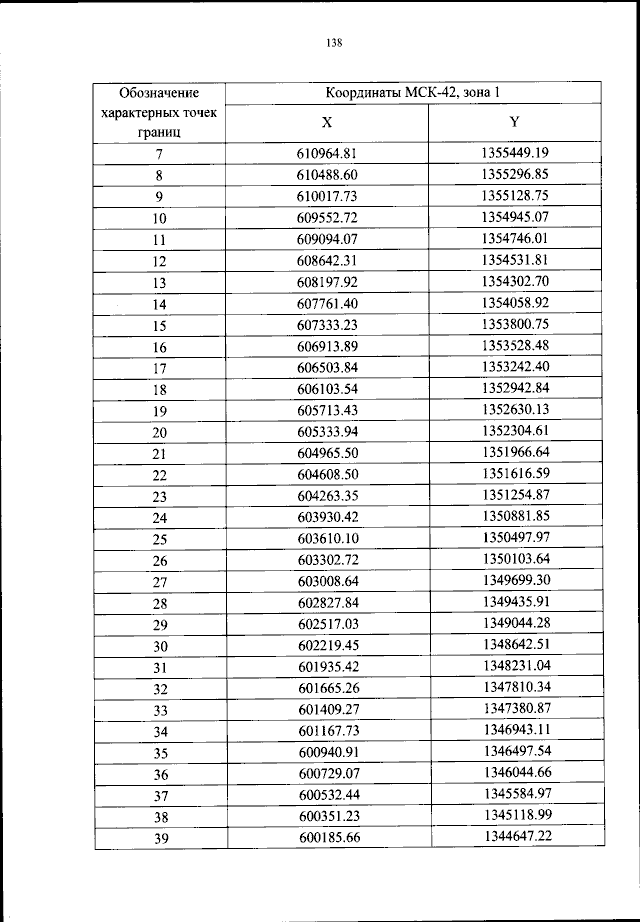 138

| Обозначение характерных точек границ | Координаты МСК-42, зона 1 | |
|---|---|---|
| | X | Y |
| 7 | 610964.81 | 1355449.19 |
| 8 | 610488.60 | 1355296.85 |
| 9 | 610017.73 | 1355128.75 |
| 10 | 609552.72 | 1354945.07 |
| 11 | 609094.07 | 1354746.01 |
| 12 | 608642.31 | 1354531.81 |
| 13 | 608197.92 | 1354302.70 |
| 14 | 607761.40 | 1354058.92 |
| 15 | 607333.23 | 1353800.75 |
| 16 | 606913.89 | 1353528.48 |
| 17 | 606503.84 | 1353242.40 |
| 18 | 606103.54 | 1352942.84 |
| 19 | 605713.43 | 1352630.13 |
| 20 | 605333.94 | 1352304.61 |
| 21 | 604965.50 | 1351966.64 |
| 22 | 604608.50 | 1351616.59 |
| 23 | 604263.35 | 1351254.87 |
| 24 | 603930.42 | 1350881.85 |
| 25 | 603610.10 | 1350497.97 |
| 26 | 603302.72 | 1350103.64 |
| 27 | 603008.64 | 1349699.30 |
| 28 | 602827.84 | 1349435.91 |
| 29 | 602517.03 | 1349044.28 |
| 30 | 602219.45 | 1348642.51 |
| 31 | 601935.42 | 1348231.04 |
| 32 | 601665.26 | 1347810.34 |
| 33 | 601409.27 | 1347380.87 |
| 34 | 601167.73 | 1346943.11 |
| 35 | 600940.91 | 1346497.54 |
| 36 | 600729.07 | 1346044.66 |
| 37 | 600532.44 | 1345584.97 |
| 38 | 600351.23 | 1345118.99 |
| 39 | 600185.66 | 1344647.22 |